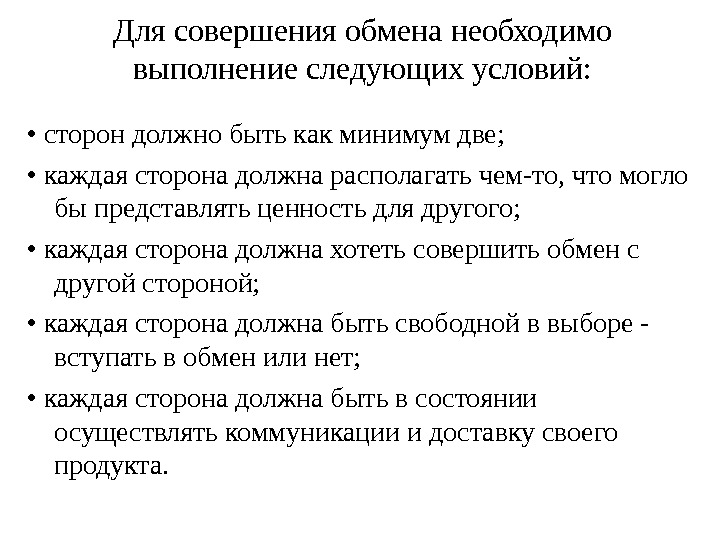 Для совершения обмена необходимо выполнение следующих условий:

• сторон должно быть как минимум две;

• каждая сторона должна располагать чем-то, что могло бы представлять ценность для другого;

• каждая сторона должна хотеть совершить обмен с другой стороной;

• каждая сторона должна быть свободной в выборе - вступать в обмен или нет;

• каждая сторона должна быть в состоянии осуществлять коммуникации и доставку своего продукта.